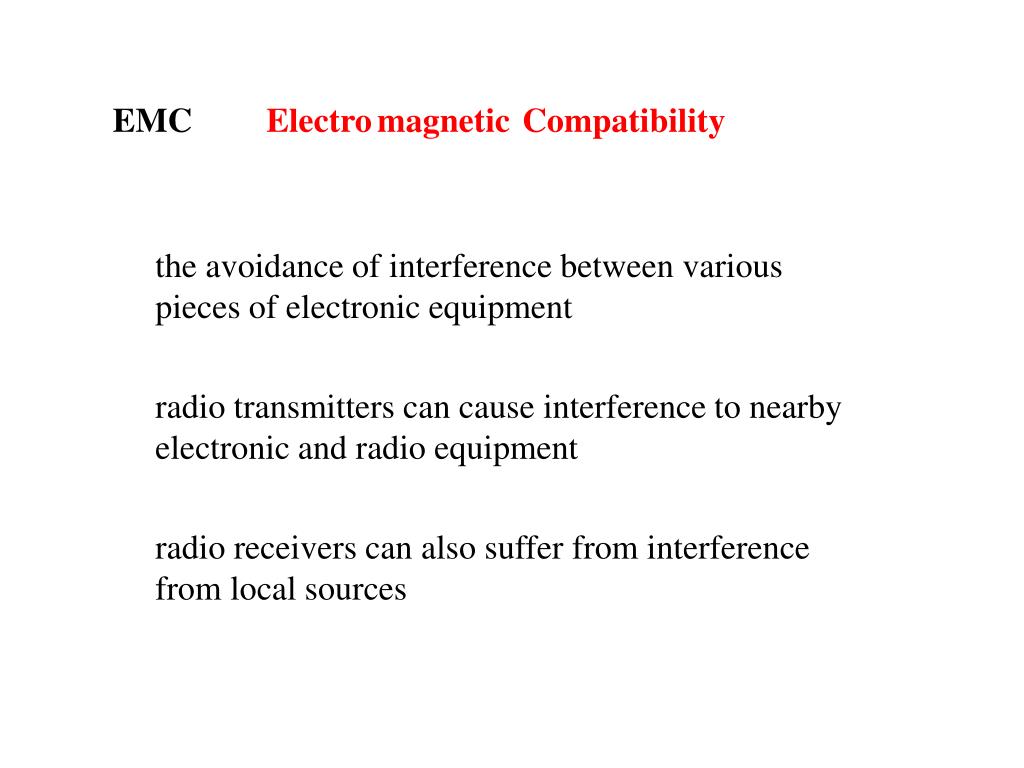 EMC Electro magnetic Compatibility

the avoidance of interference between various pieces of electronic equipment

radio transmitters can cause interference to nearby electronic and radio equipment

radio receivers can also suffer from interference from local sources